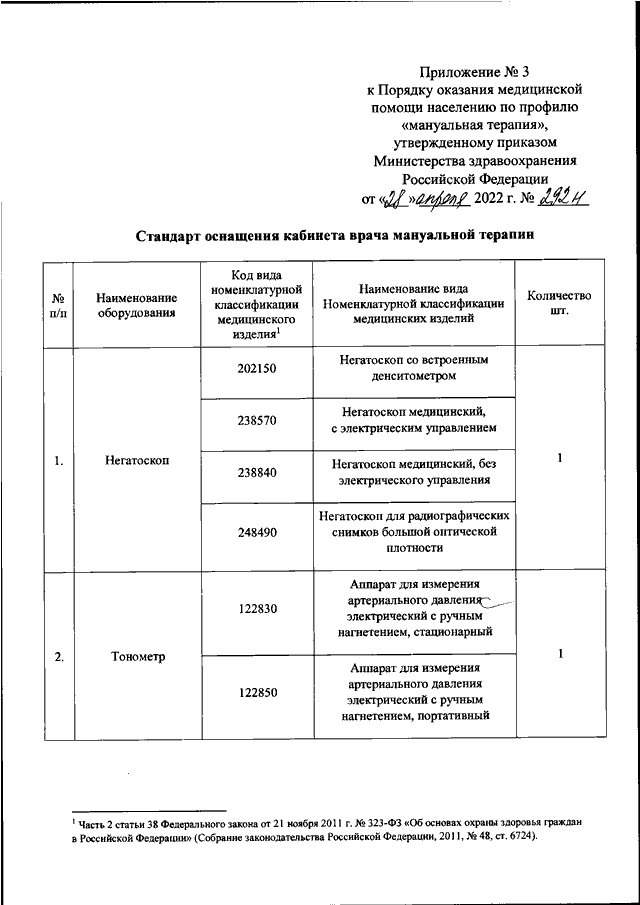 Приложение № 3
к Порядку оказания медицинской помощи населению по профилю «мануальная терапия», утвержденному приказом Министерства здравоохранения Российской Федерации
от «28» апреля 2022 г. № 292н

Стандарт оснащения кабинета врача мануальной терапии

| № п/п | Наименование оборудования | Код вида номенклатурной классификации медицинского изделия$^1$ | Наименование вида Номенклатурной классификации медицинских изделий | Количество шт. |
|---|---|---|---|---|
| 1. | Негатоскоп | 202150 | Негатоскоп со встроенным денситометром | 1 |
| | | 238570 | Негатоскоп медицинский, с электрическим управлением | |
| | | 238840 | Негатоскоп медицинский, без электрического управления | |
| | | 248490 | Негатоскоп для радиографических снимков большой оптической плотности | |
| 2. | Тонометр | 122830 | Аппарат для измерения артериального давления электрический с ручным нагнетением, стационарный | 1 |
| | | 122850 | Аппарат для измерения артериального давления электрический с ручным нагнетением, портативный | |

$^1$ Часть 2 статьи 38 Федерального закона от 21 ноября 2011 г. № 323-ФЗ «Об основах охраны здоровья граждан в Российской Федерации» (Собрание законодательства Российской Федерации, 2011, № 48, ст. 6724).